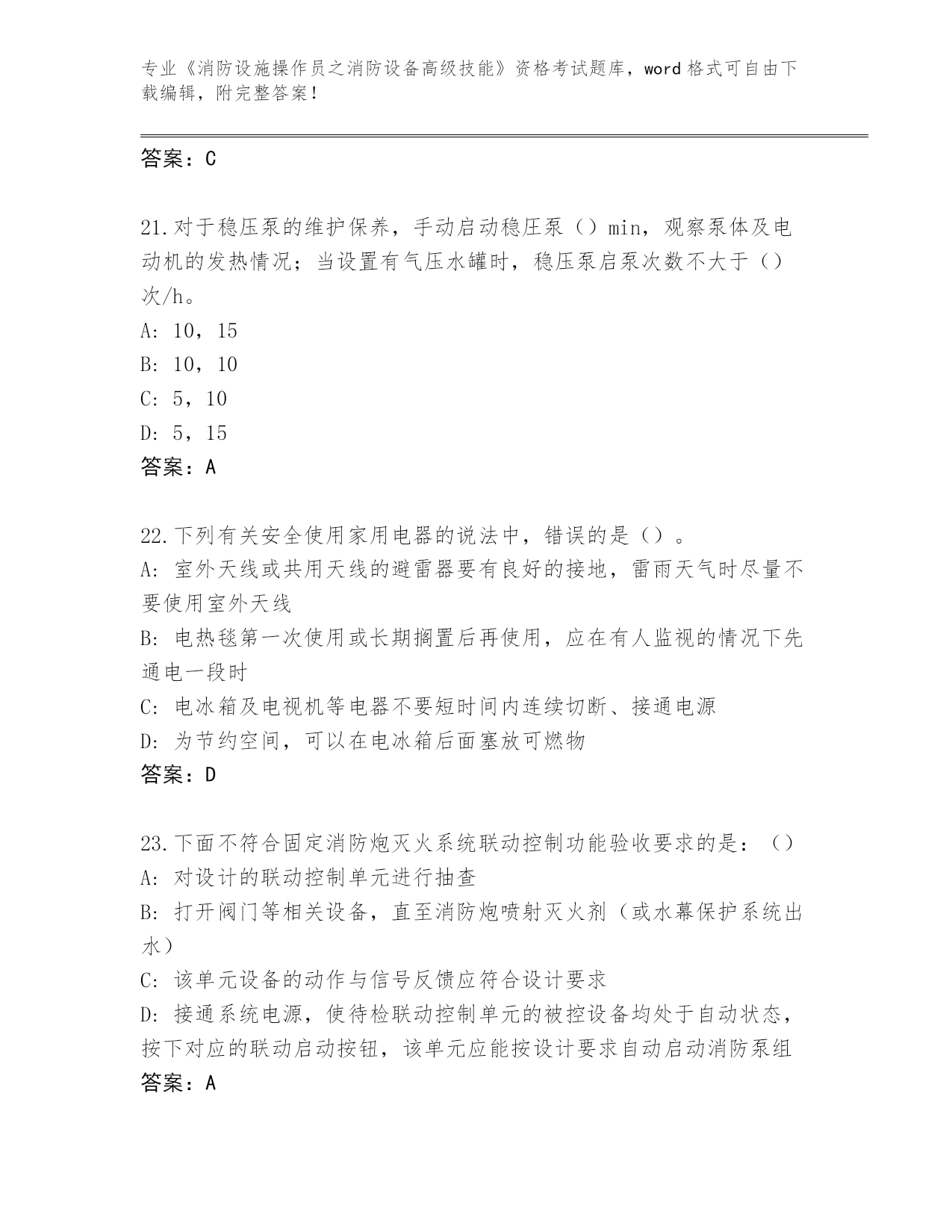 专业《消防设施操作员之消防设备高级技能》资格考试题库，word 格式可自由下载编辑，附完整答案！

答案：C

21.对于稳压泵的维护保养，手动启动稳压泵（）min，观察泵体及电动机的发热情况；当设置有气压水罐时，稳压泵启泵次数不大于（）次/h。
A: 10，15
B: 10，10
C: 5，10
D: 5，15
答案：A

22.下列有关安全使用家用电器的说法中，错误的是（）。
A: 室外天线或共用天线的避雷器要有良好的接地，雷雨天气时尽量不要使用室外天线
B: 电热毯第一次使用或长期搁置后再使用，应在有人监视的情况下先通电一段时
C: 电冰箱及电视机等电器不要短时间内连续切断、接通电源
D: 为节约空间，可以在电冰箱后面塞放可燃物
答案：D

23.下面不符合固定消防炮灭火系统联动控制功能验收要求的是：（）
A: 对设计的联动控制单元进行抽查
B: 打开阀门等相关设备，直至消防炮喷射灭火剂（或水幕保护系统出水）
C: 该单元设备的动作与信号反馈应符合设计要求
D: 接通系统电源，使待检联动控制单元的被控设备均处于自动状态，按下对应的联动启动按钮，该单元应能按设计要求自动启动消防泵组
答案：A